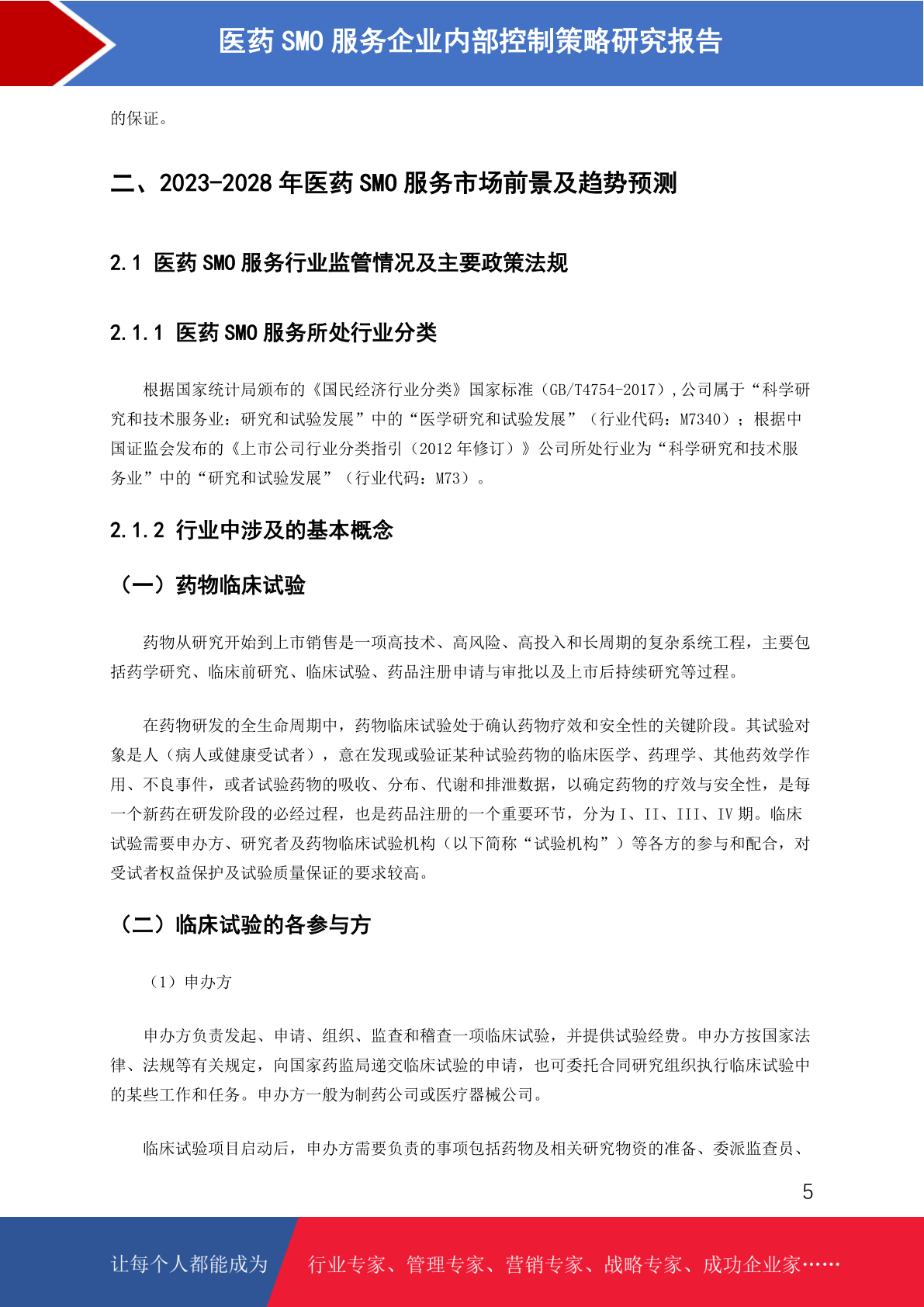 医药 SMO 服务企业内部控制策略研究报告

的保证。

二、2023-2028 年医药 SMO 服务市场前景及趋势预测

2.1 医药 SMO 服务行业监管情况及主要政策法规

2.1.1 医药 SMO 服务所处行业分类

根据国家统计局颁布的《国民经济行业分类》国家标准（GB/T4754-2017）,公司属于“科学研究和技术服务业：研究和试验发展”中的“医学研究和试验发展”（行业代码：M7340）；根据中国证监会发布的《上市公司行业分类指引（2012 年修订）》公司所处行业为“科学研究和技术服务业”中的“研究和试验发展”（行业代码：M73）。

2.1.2 行业中涉及的基本概念

（一）药物临床试验

药物从研究开始到上市销售是一项高技术、高风险、高投入和长周期的复杂系统工程，主要包括药学研究、临床前研究、临床试验、药品注册申请与审批以及上市后持续研究等过程。

在药物研发的全生命周期中，药物临床试验处于确认药物疗效和安全性的关键阶段。其试验对象是人（病人或健康受试者），意在发现或验证某种试验药物的临床医学、药理学、其他药效学作用、不良事件，或者试验药物的吸收、分布、代谢和排泄数据，以确定药物的疗效与安全性，是每一个新药在研发阶段的必经过程，也是药品注册的一个重要环节，分为 I、II、III、IV 期。临床试验需要申办方、研究者及药物临床试验机构（以下简称“试验机构”）等各方的参与和配合，对受试者权益保护及试验质量保证的要求较高。

（二）临床试验的各参与方

（1）申办方

申办方负责发起、申请、组织、监查和稽查一项临床试验，并提供试验经费。申办方按国家法律、法规等有关规定，向国家药监局递交临床试验的申请，也可委托合同研究组织执行临床试验中的某些工作和任务。申办方一般为制药公司或医疗器械公司。

临床试验项目启动后，申办方需要负责的事项包括药物及相关研究物资的准备、委派监查员、

5

让每个人都能成为 行业专家、管理专家、营销专家、战略专家、成功企业家……